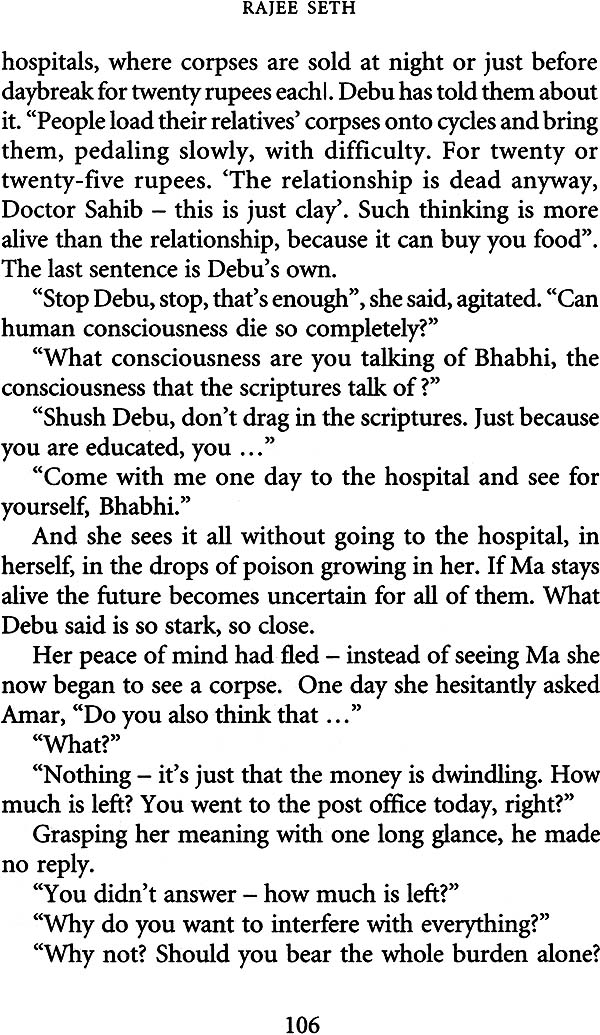 RAJEE SETH

hospitals, where corpses are sold at night or just before daybreak for twenty rupees eachl. Debu has told them about it. "People load their relatives' corpses onto cycles and bring them, pedaling slowly, with difficulty. For twenty or twenty-five rupees. 'The relationship is dead anyway, Doctor Sahib – this is just clay'. Such thinking is more alive than the relationship, because it can buy you food". The last sentence is Debu's own.

"Stop Debu, stop, that's enough", she said, agitated. "Can human consciousness die so completely?"

"What consciousness are you talking of Bhabhi, the consciousness that the scriptures talk of ?"

"Shush Debu, don't drag in the scriptures. Just because you are educated, you ..."

"Come with me one day to the hospital and see for yourself, Bhabhi."

And she sees it all without going to the hospital, in herself, in the drops of poison growing in her. If Ma stays alive the future becomes uncertain for all of them. What Debu said is so stark, so close.

Her peace of mind had fled – instead of seeing Ma she now began to see a corpse. One day she hesitantly asked Amar, "Do you also think that ..."

"What?"

"Nothing – it's just that the money is dwindling. How much is left? You went to the post office today, right?"

Grasping her meaning with one long glance, he made no reply.

"You didn't answer – how much is left?"

"Why do you want to interfere with everything?"

"Why not? Should you bear the whole burden alone?

106